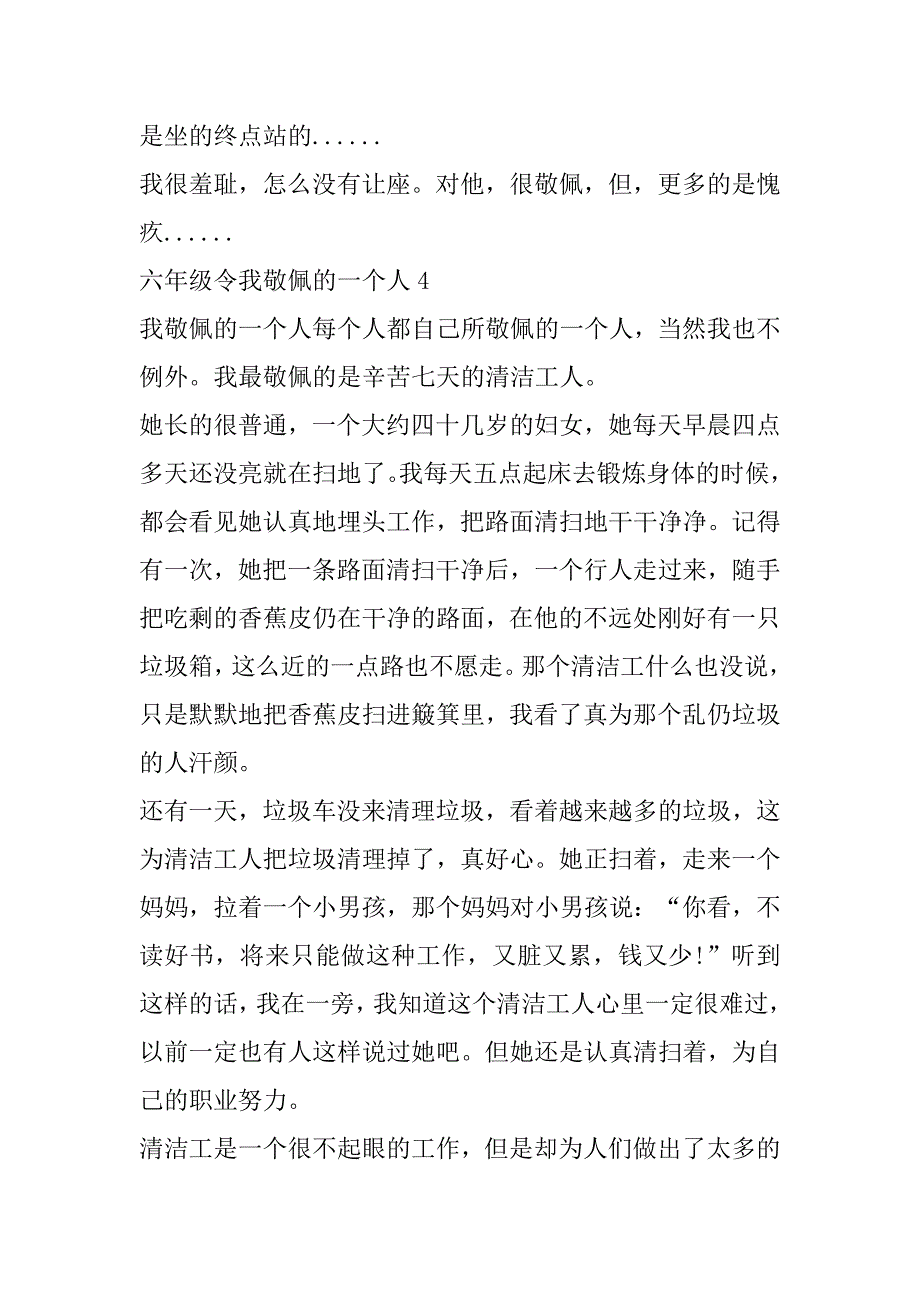 是坐的终点站的......

我很羞耻，怎么没有让座。对他，很敬佩，但，更多的是愧疚......

六年级令我敬佩的一个人 4

我敬佩的一个人每个人都自己所敬佩的一个人，当然我也不例外。我最敬佩的是辛苦七天的清洁工人。

她长的很普通，一个大约四十几岁的妇女，她每天早晨四点多天还没亮就在扫地了。我每天五点起床去锻炼身体的时候，都会看见她认真地埋头工作，把路面清扫地干干净净。记得有一次，她把一条路面清扫干净后，一个行人走过来，随手把吃剩的香蕉皮仍在干净的路面，在他的不远处刚好有一只垃圾箱，这么近的一点路也不愿走。那个清洁工什么也没说，只是默默地把香蕉皮扫进簸箕里，我看了真为那个乱仍垃圾的人汗颜。

还有一天，垃圾车没来清理垃圾，看着越来越多的垃圾，这为清洁工人把垃圾清理掉了，真好心。她正扫着，走来一个妈妈，拉着一个小男孩，那个妈妈对小男孩说：“你看，不读好书，将来只能做这种工作，又脏又累，钱又少!”听到这样的话，我在一旁，我知道这个清洁工人心里一定很难过，以前一定也有人这样说过她吧。但她还是认真清扫着，为自己的职业努力。

清洁工是一个很不起眼的工作，但是却为人们做出了太多的